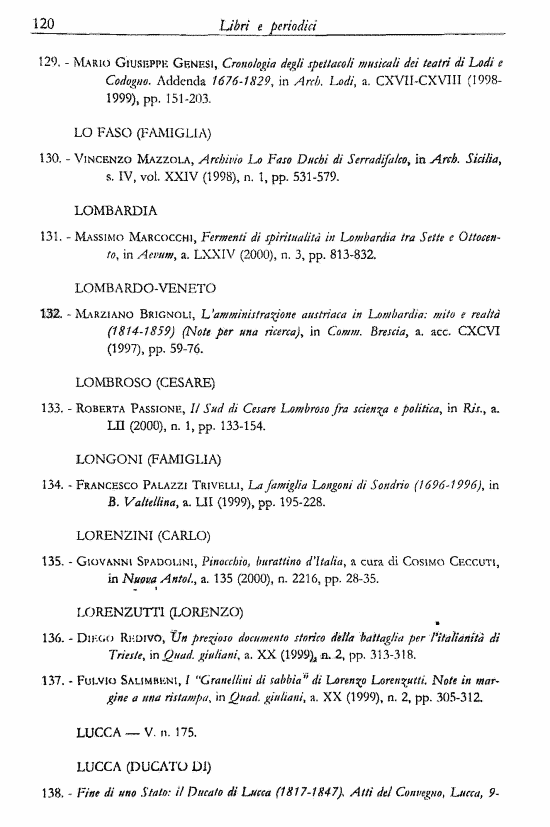 120 Libri e periodici

129. - Mario Giuseppe Genesi, Cronologia degli spettacoli musicali dei teatri di Lodi e Codogno. Addenda 1676-1829, in Arch. Lodi, a. CXVII-CXVIII (1998-1999), pp. 151-203.

LO FASO (FAMIGLIA)

130. - Vincenzo Mazzola, Archivio Lo Faso Duchi di Serradifalco, in Arch. Sicilia, s. IV, vol. XXIV (1998), n. 1, pp. 531-579.

LOMBARDIA

131. - Massimo Marcocchi, Fermenti di spiritualità in Lombardia tra Sette e Ottocento, in Aevum, a. LXXIV (2000), n. 3, pp. 813-832.

LOMBARDO-VENETO

132. - Marziano Brignoli, L'amministrazione austriaca in Lombardia: mito e realtà (1814-1859) (Note per una ricerca), in Comm. Brescia, a. acc. CXCVI (1997), pp. 59-76.

LOMBROSO (CESARE)

133. - Roberta Passione, Il Sud di Cesare Lombroso fra scienza e politica, in Ris., a. LII (2000), n. 1, pp. 133-154.

LONGONI (FAMIGLIA)

134. - Francesco Palazzi Trivelli, La famiglia Longoni di Sondrio (1696-1996), in B. Valtellina, a. LII (1999), pp. 195-228.

LORENZINI (CARLO)

135. - Giovanni Spadolini, Pinocchio, burattino d'Italia, a cura di Cosimo Ceccuti, in Nuova Antol., a. 135 (2000), n. 2216, pp. 28-35.

LORENZUTTI (LORENZO)

136. - Diego Redivo, Un prezioso documento storico della battaglia per l'italianità di Trieste, in Quad. giuliani, a. XX (1999), n. 2, pp. 313-318.

137. - Fulvio Salimbeni, I "Granellini di sabbia" di Lorenzo Lorenzutti. Note in margine a una ristampa, in Quad. giuliani, a. XX (1999), n. 2, pp. 305-312.

LUCCA — V. n. 175.

LUCCA (DUCATO DI)

138. - Fine di uno Stato: il Ducato di Lucca (1817-1847). Atti del Convegno, Lucca, 9-